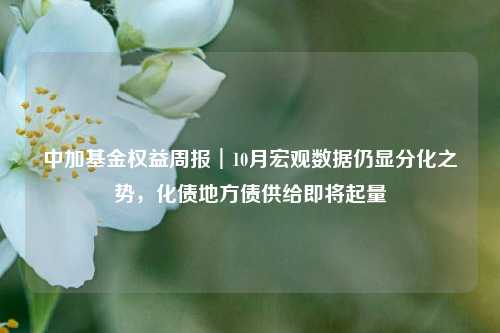 中加基金权益周报｜10月宏观数据仍显分化之势，化债地方债供给即将起量